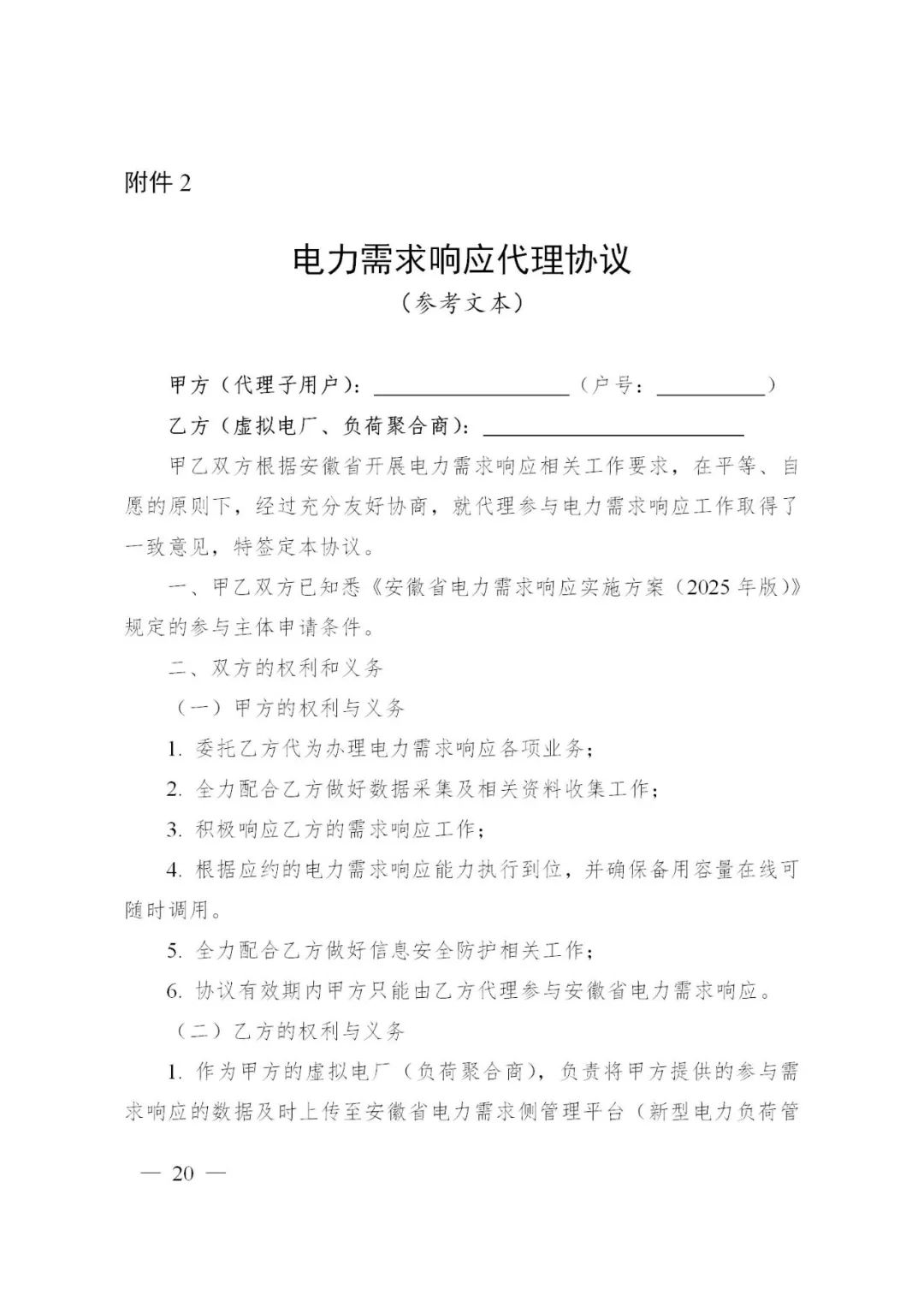 附件2

电力需求响应代理协议

（参考文本）

甲方（代理子用户）：____（户号：____）

乙方（虚拟电厂、负荷聚合商）：____

甲乙双方根据安徽省开展电力需求响应相关工作要求，在平等、自愿的原则下，经过充分友好协商，就代理参与电力需求响应工作取得了一致意见，特签定本协议。

一、甲乙双方已知悉《安徽省电力需求响应实施方案（2025年版）》规定的参与主体申请条件。

二、双方的权利和义务

（一）甲方的权利与义务

1.委托乙方代为办理电力需求响应各项业务；

2.全力配合乙方做好数据采集及相关资料收集工作；

3.积极响应乙方的需求响应工作；

4.根据应约的电力需求响应能力执行到位，并确保备用容量在线可随时调用。

5.全力配合乙方做好信息安全防护相关工作；

6.协议有效期内甲方只能由乙方代理参与安徽省电力需求响应。

（二）乙方的权利与义务

1.作为甲方的虚拟电厂（负荷聚合商），负责将甲方提供的参与需求响应的数据及时上传至安徽省电力需求侧管理平台（新型电力负荷管

— 20 —